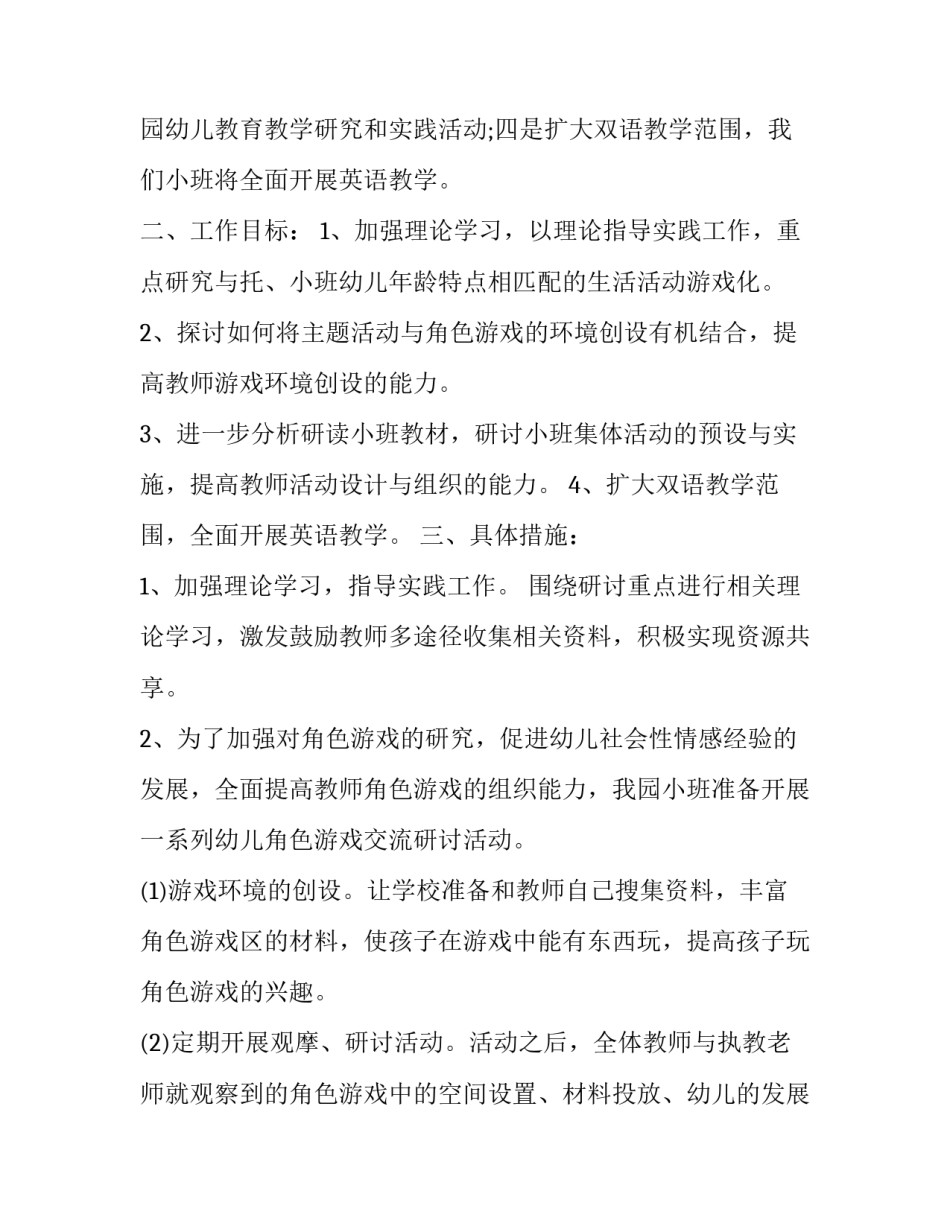 园幼儿教育教学研究和实践活动;四是扩大双语教学范围，我们小班将全面开展英语教学。

二、工作目标： 1、加强理论学习，以理论指导实践工作，重点研究与托、小班幼儿年龄特点相匹配的生活活动游戏化。

2、探讨如何将主题活动与角色游戏的环境创设有机结合，提高教师游戏环境创设的能力。

3、进一步分析研读小班教材，研讨小班集体活动的预设与实施，提高教师活动设计与组织的能力。 4、扩大双语教学范围，全面开展英语教学。 三、具体措施：

1、加强理论学习，指导实践工作。 围绕研讨重点进行相关理论学习，激发鼓励教师多途径收集相关资料，积极实现资源共享。

2、为了加强对角色游戏的研究，促进幼儿社会性情感经验的发展，全面提高教师角色游戏的组织能力，我园小班准备开展一系列幼儿角色游戏交流研讨活动。

(1)游戏环境的创设。让学校准备和教师自己搜集资料，丰富角色游戏区的材料，使孩子在游戏中能有东西玩，提高孩子玩角色游戏的兴趣。

(2)定期开展观摩、研讨活动。活动之后，全体教师与执教老师就观察到的角色游戏中的空间设置、材料投放、幼儿的发展